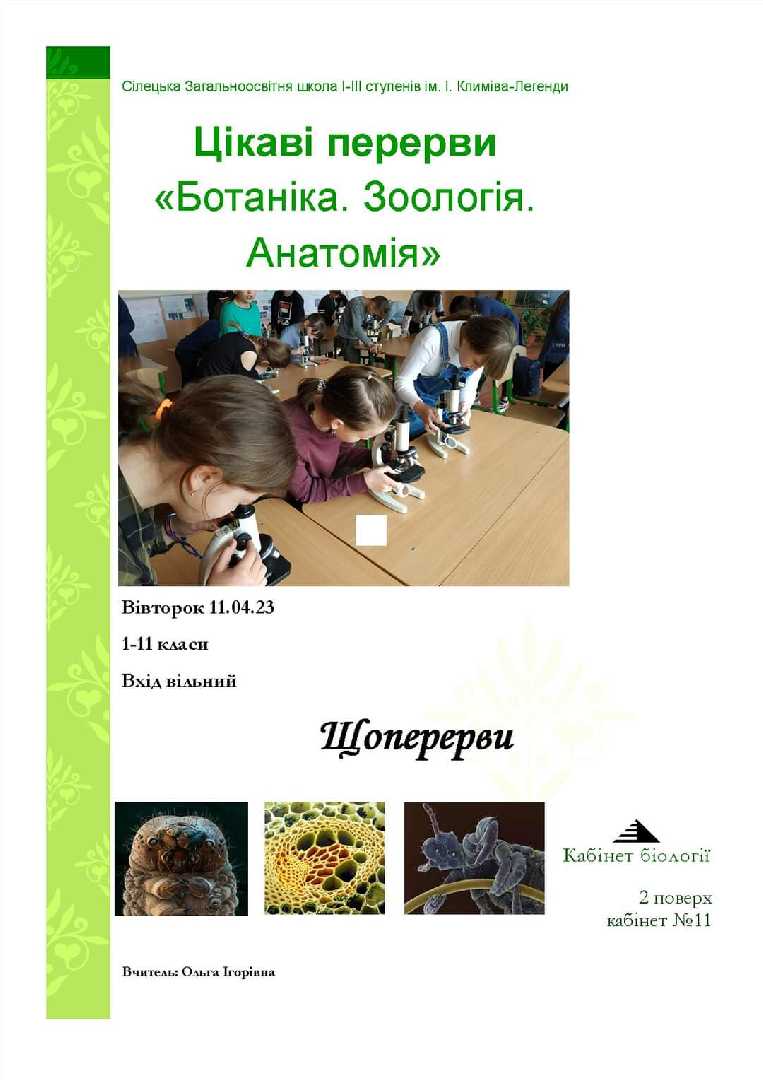 Сілецька Загальноосвітня школа І-ІІІ ступенів ім. І. Климіва-Легенди

Цікаві перерви
«Ботаніка. Зоологія. Анатомія»

Вівторок 11.04.23

1-11 класи

Вхід вільний

Щоперерви

Кабінет біології

2 поверх
кабінет №11

Вчитель: Ольга Ігорівна